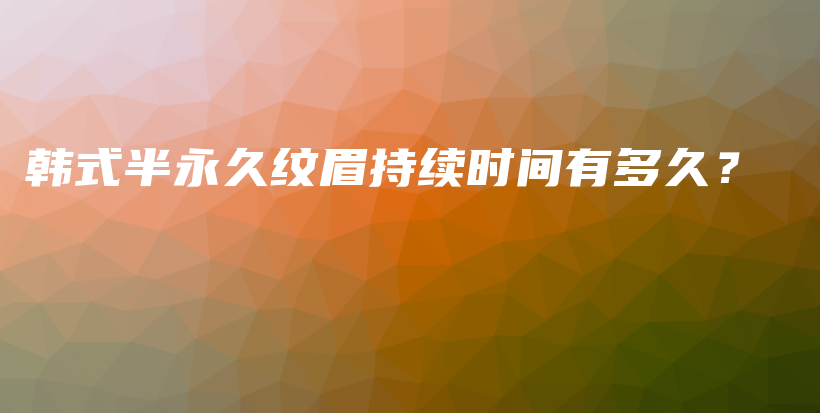 韩式半永久纹眉持续时间有多久？